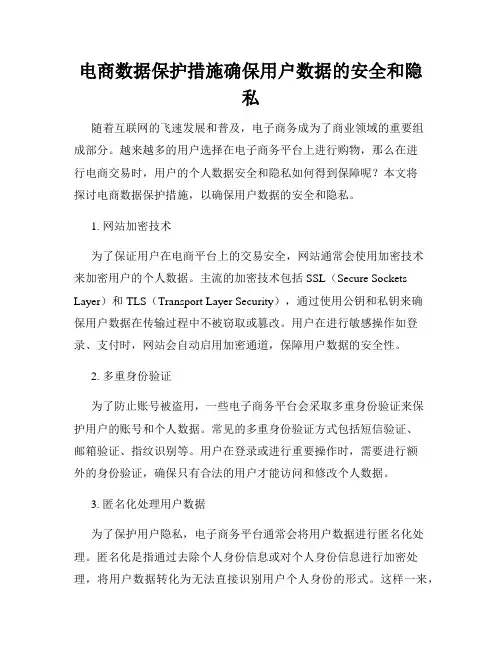 电商数据保护措施确保用户数据的安全和隐私

随着互联网的飞速发展和普及，电子商务成为了商业领域的重要组成部分。越来越多的用户选择在电子商务平台上进行购物，那么在进行电商交易时，用户的个人数据安全和隐私如何得到保障呢？本文将探讨电商数据保护措施，以确保用户数据的安全和隐私。

1. 网站加密技术

为了保证用户在电商平台上的交易安全，网站通常会使用加密技术来加密用户的个人数据。主流的加密技术包括 SSL（Secure Sockets Layer）和 TLS（Transport Layer Security），通过使用公钥和私钥来确保用户数据在传输过程中不被窃取或篡改。用户在进行敏感操作如登录、支付时，网站会自动启用加密通道，保障用户数据的安全性。

2. 多重身份验证

为了防止账号被盗用，一些电子商务平台会采取多重身份验证来保护用户的账号和个人数据。常见的多重身份验证方式包括短信验证、邮箱验证、指纹识别等。用户在登录或进行重要操作时，需要进行额外的身份验证，确保只有合法的用户才能访问和修改个人数据。

3. 匿名化处理用户数据

为了保护用户隐私，电子商务平台通常会将用户数据进行匿名化处理。匿名化是指通过去除个人身份信息或对个人身份信息进行加密处理，将用户数据转化为无法直接识别用户个人身份的形式。这样一来，